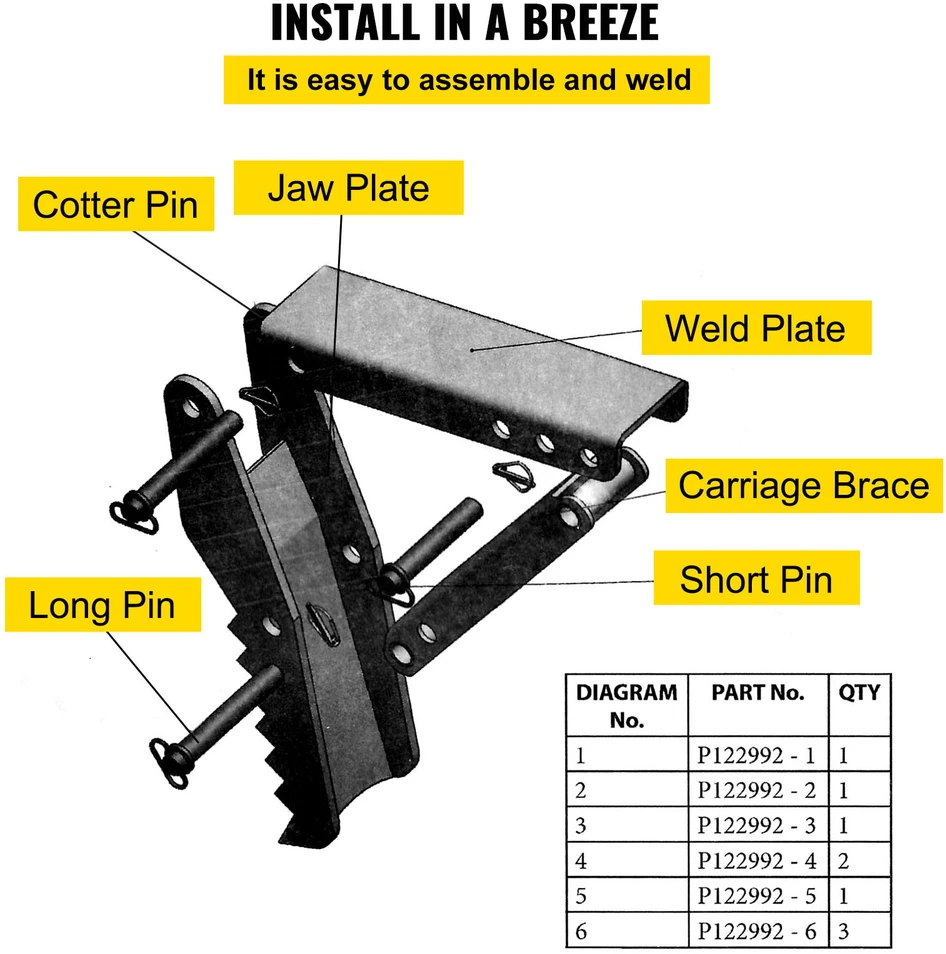 INSTALL IN A BREEZE

It is easy to assemble and weld

Cotter Pin

Jaw Plate

Weld Plate

Carriage Brace

Short Pin

Long Pin

| DIAGRAM No. | PART No. | QTY |
|---|---|---|
| 1 | P122992 - 1 | 1 |
| 2 | P122992 - 2 | 1 |
| 3 | P122992 - 3 | 1 |
| 4 | P122992 - 4 | 2 |
| 5 | P122992 - 5 | 1 |
| 6 | P122992 - 6 | 3 |